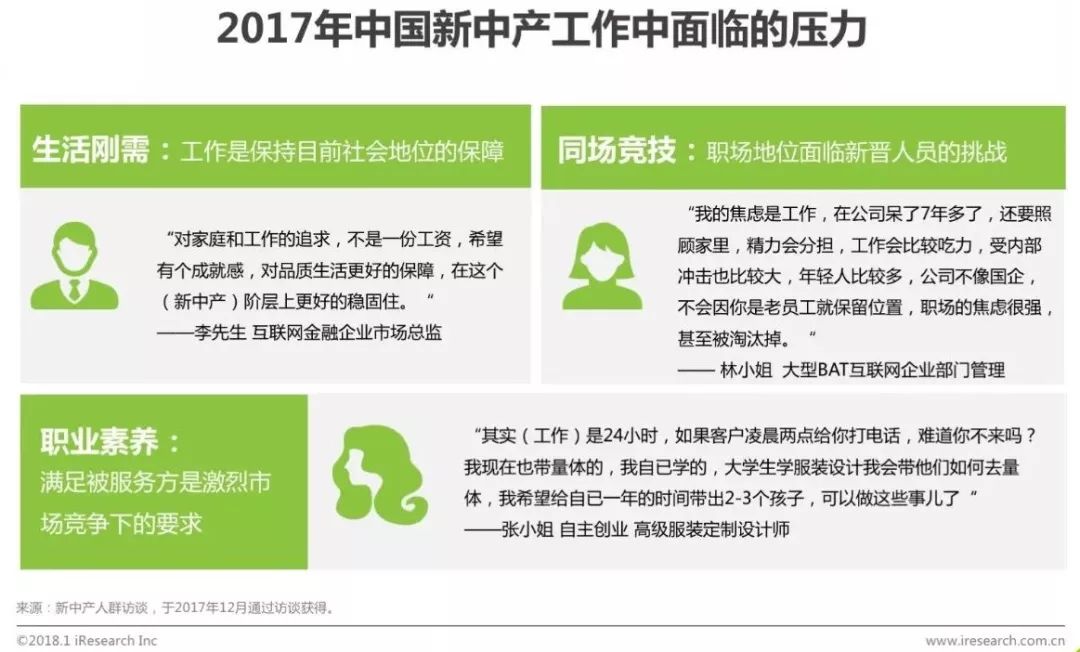 2017年中国新中产工作中面临的压力

生活刚需：工作是保持目前社会地位的保障

“对家庭和工作的追求，不是一份工资，希望有个成就感，对品质生活更好的保障，在这个（新中产）阶层上更好的稳固住。“
——李先生 互联网金融企业市场总监

同场竞技：职场地位面临新晋人员的挑战

“我的焦虑是工作，在公司呆了7年多了，还要照顾家里，精力会分担，工作会比较吃力，受内部冲击也比较大，年轻人比较多，公司不像国企，不会因你是老员工就保留位置，职场的焦虑很强，甚至被淘汰掉。“
—— 林小姐 大型BAT互联网企业部门管理

职业素养：
满足被服务方是激烈市场竞争下的要求

“其实（工作）是24小时，如果客户凌晨两点给你打电话，难道你不来吗？我现在也带量体的，我自已学的，大学生学服装设计我会带他们如何去量体，我希望给自已一年的时间带出2-3个孩子，可以做这些事儿了“
——张小姐 自主创业 高级服装定制设计师

来源：新中产人群访谈，于2017年12月通过访谈获得。

©2018.1 iResearch Inc
www.iresearch.com.cn